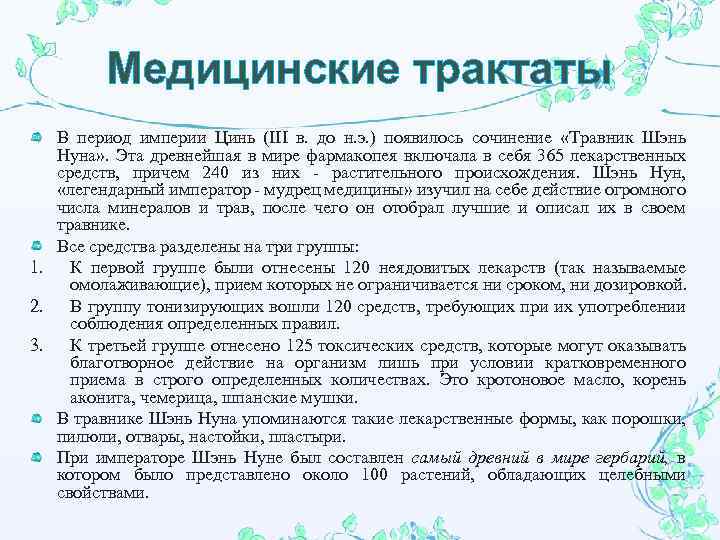 Медицинские трактаты

В период империи Цинь (III в. до н.э.) появилось сочинение «Травник Шэнь Нуна». Эта древнейшая в мире фармакопея включала в себя 365 лекарственных средств, причем 240 из них - растительного происхождения. Шэнь Нун, «легендарный император - мудрец медицины» изучил на себе действие огромного числа минералов и трав, после чего он отобрал лучшие и описал их в своем травнике.

Все средства разделены на три группы:

1. К первой группе были отнесены 120 неядовитых лекарств (так называемые омолаживающие), прием которых не ограничивается ни сроком, ни дозировкой.
2. В группу тонизирующих вошли 120 средств, требующих при их употреблении соблюдения определенных правил.
3. К третьей группе отнесено 125 токсических средств, которые могут оказывать благотворное действие на организм лишь при условии кратковременного приема в строго определенных количествах. Это кротоновое масло, корень аконита, чемерица, шпанские мушки.

В травнике Шэнь Нуна упоминаются такие лекарственные формы, как порошки, пилюли, отвары, настойки, пластыри.

При императоре Шэнь Нуне был составлен самый древний в мире гербарий, в котором было представлено около 100 растений, обладающих целебными свойствами.